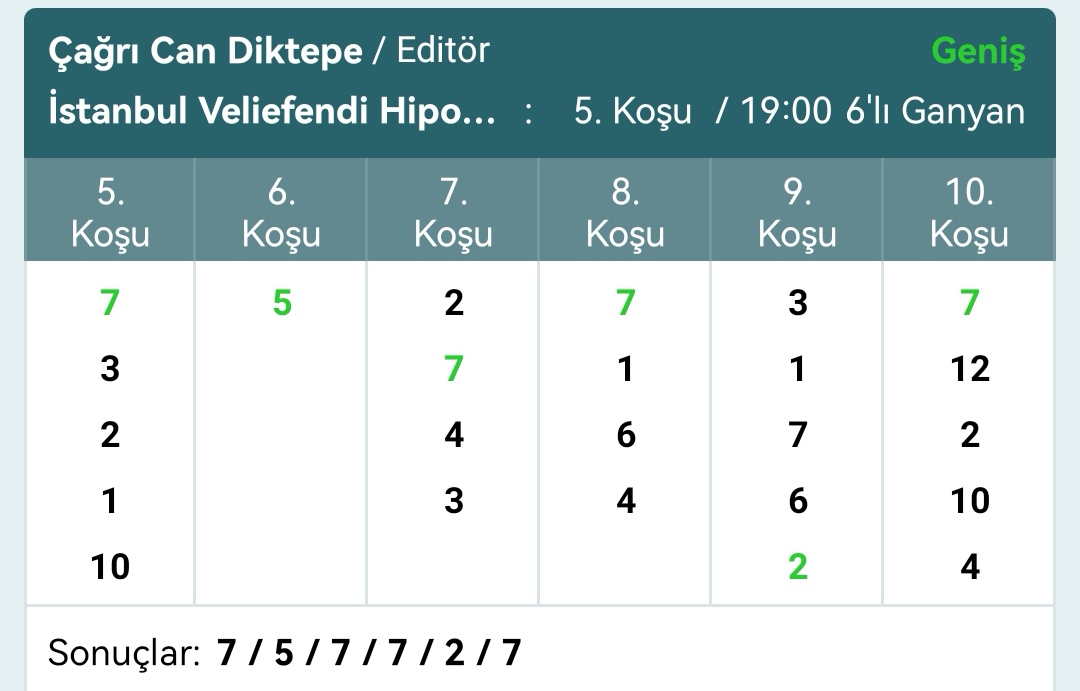 Çağrı Can Diktepe / Editör Geniş
İstanbul Veliefendi Hipo... : 5. Koşu / 19:00 6'lı Ganyan

| 5. Koşu | 6. Koşu | 7. Koşu | 8. Koşu | 9. Koşu | 10. Koşu |
|---|---|---|---|---|---|
| 7 | 5 | 2 | 7 | 3 | 7 |
| 3 | | 7 | 1 | 1 | 12 |
| 2 | | 4 | 6 | 7 | 2 |
| 1 | | 3 | 4 | 6 | 10 |
| 10 | | | | 2 | 4 |

Sonuçlar: 7 / 5 / 7 / 7 / 2 / 7